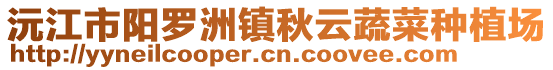 沅江市阳罗洲镇秋云蔬菜种植场
http://yyneilcooper.cn.coovee.com